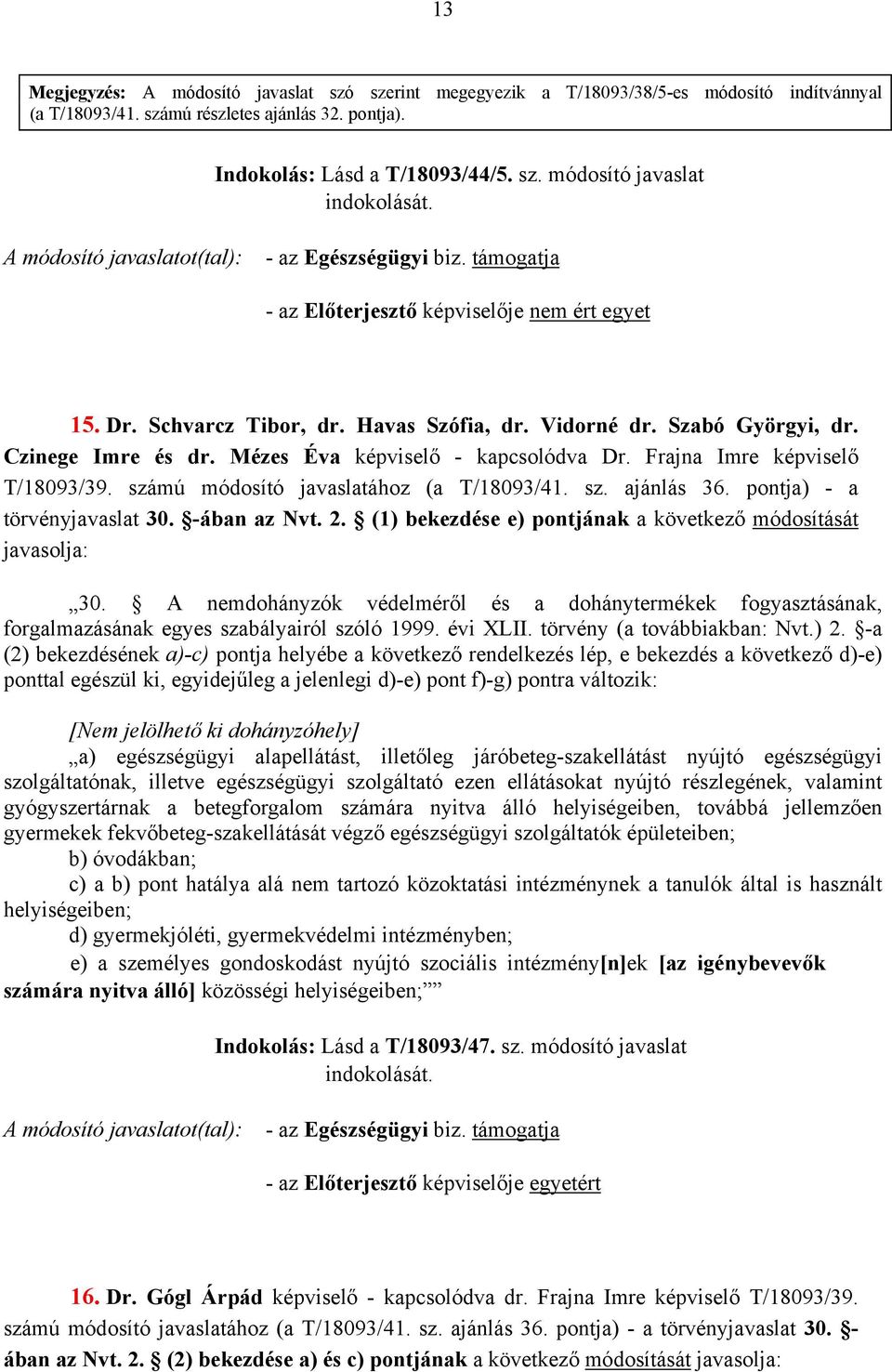 13

Megjegyzés: A módosító javaslat szó szerint megegyezik a T/18093/38/5-es módosító indítvánnyal (a T/18093/41. számú részletes ajánlás 32. pontja).

Indokolás: Lásd a T/18093/44/5. sz. módosító javaslat indokolását.

A módosító javaslatot(tal): - az Egészségügyi biz. támogatja

- az Előterjesztő képviselője nem ért egyet

15. Dr. Schvarcz Tibor, dr. Havas Szófia, dr. Vidorné dr. Szabó Györgyi, dr. Czinege Imre és dr. Mézes Éva képviselő - kapcsolódva Dr. Frajna Imre képviselő T/18093/39. számú módosító javaslatához (a T/18093/41. sz. ajánlás 36. pontja) - a törvényjavaslat 30. §-ában az Nvt. 2. § (1) bekezdése e) pontjának a következő módosítását javasolja:

„30. § A nemdohányzók védelméről és a dohánytermékek fogyasztásának, forgalmazásának egyes szabályairól szóló 1999. évi XLII. törvény (a továbbiakban: Nvt.) 2. §-a (2) bekezdésének a)-c) pontja helyébe a következő rendelkezés lép, e bekezdés a következő d)-e) ponttal egészül ki, egyidejűleg a jelenlegi d)-e) pont f)-g) pontra változik:

[Nem jelölhető ki dohányzóhely]

„a) egészségügyi alapellátást, illetőleg járóbeteg-szakellátást nyújtó egészségügyi szolgáltatónak, illetve egészségügyi szolgáltató ezen ellátásokat nyújtó részlegének, valamint gyógyszertárnak a betegforgalom számára nyitva álló helyiségeiben, továbbá jellemzően gyermekek fekvőbeteg-szakellátását végző egészségügyi szolgáltatók épületeiben;

b) óvodákban;

c) a b) pont hatálya alá nem tartozó közoktatási intézménynek a tanulók által is használt helyiségeiben;

d) gyermekjóléti, gyermekvédelmi intézményben;

e) a személyes gondoskodást nyújtó szociális intézmény[n]ek [az igénybevevők számára nyitva álló] közösségi helyiségeiben;””

Indokolás: Lásd a T/18093/47. sz. módosító javaslat indokolását.

A módosító javaslatot(tal): - az Egészségügyi biz. támogatja

- az Előterjesztő képviselője egyetért

16. Dr. Gógl Árpád képviselő - kapcsolódva dr. Frajna Imre képviselő T/18093/39. számú módosító javaslatához (a T/18093/41. sz. ajánlás 36. pontja) - a törvényjavaslat 30. §-ában az Nvt. 2. § (2) bekezdése a) és c) pontjának a következő módosítását javasolja: